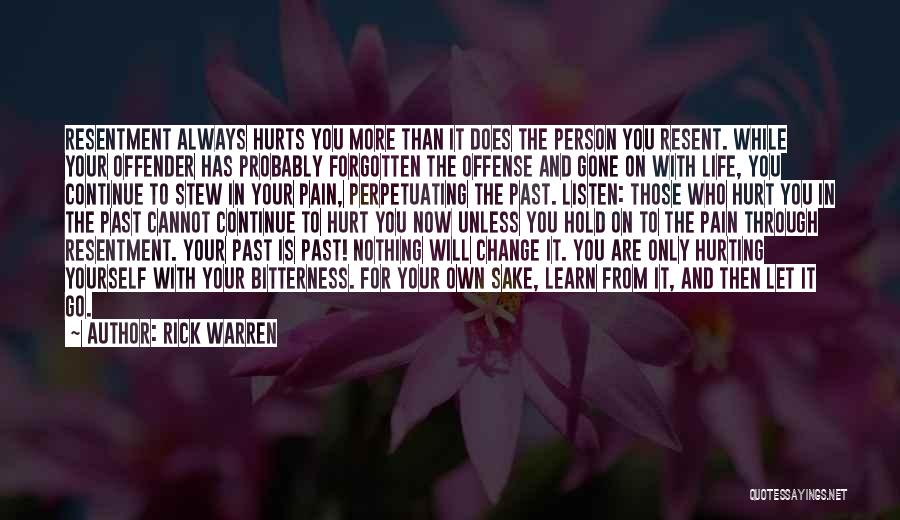 RESENTMENT ALWAYS HURTS YOU MORE THAN IT DOES THE PERSON YOU RESENT. WHILE YOUR OFFENDER HAS PROBABLY FORGOTTEN THE OFFENSE AND GONE ON WITH LIFE, YOU CONTINUE TO STEW IN YOUR PAIN, PERPETUATING THE PAST. LISTEN: THOSE WHO HURT YOU IN THE PAST CANNOT CONTINUE TO HURT YOU NOW UNLESS YOU HOLD ON TO THE PAIN THROUGH RESENTMENT. YOUR PAST IS PAST! NOTHING WILL CHANGE IT. YOU ARE ONLY HURTING YOURSELF WITH YOUR BITTERNESS. FOR YOUR OWN SAKE, LEARN FROM IT, AND THEN LET IT GO.

~ AUTHOR: RICK WARREN

QUOTESSAYINGS.NET